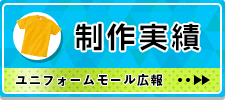 制作実績

ユニフォームモール広報